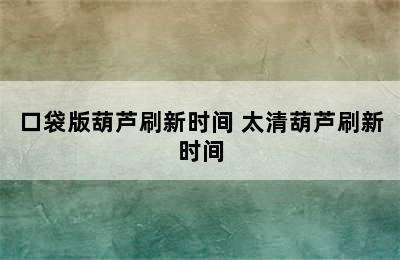 口袋版葫芦刷新时间 太清葫芦刷新时间